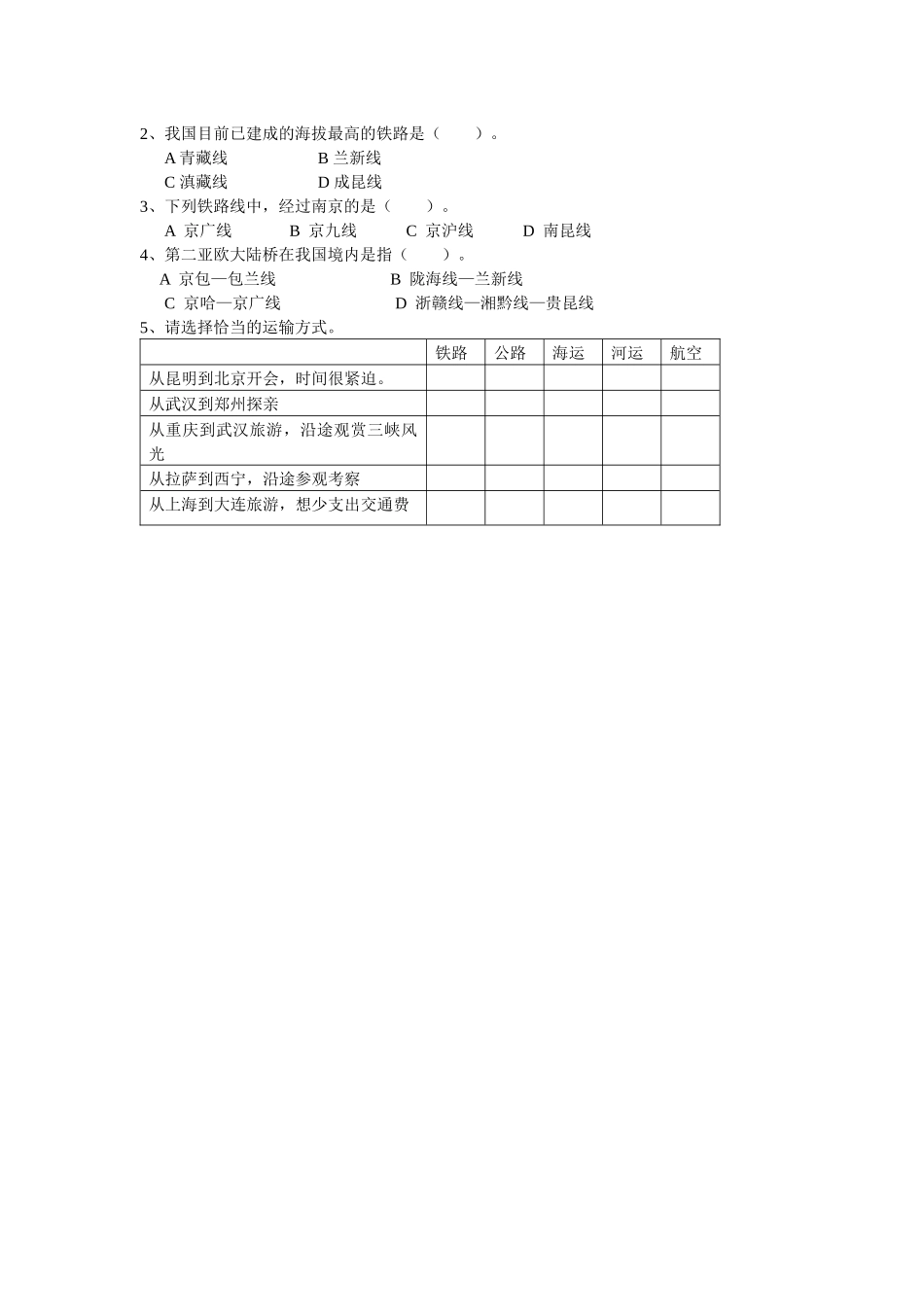 2、我国目前已建成的海拔最高的铁路是（　　）。

A 青藏线　　B 兰新线

C 滇藏线　　D 成昆线

3、下列铁路线中，经过南京的是（　　）。

A 京广线　　B 京九线　　C 京沪线　　D 南昆线

4、第二亚欧大陆桥在我国境内是指（　　）。

A 京包—包兰线　　B 陇海线—兰新线

C 京哈—京广线　　D 浙赣线—湘黔线—贵昆线

5、请选择恰当的运输方式。

|  | 铁路 | 公路 | 海运 | 河运 | 航空 |
|---|---|---|---|---|---|
| 从昆明到北京开会，时间很紧迫。 |  |  |  |  |  |
| 从武汉到郑州探亲 |  |  |  |  |  |
| 从重庆到武汉旅游，沿途观赏三峡风光 |  |  |  |  |  |
| 从拉萨到西宁，沿途参观考察 |  |  |  |  |  |
| 从上海到大连旅游，想少支出交通费 |  |  |  |  |  |